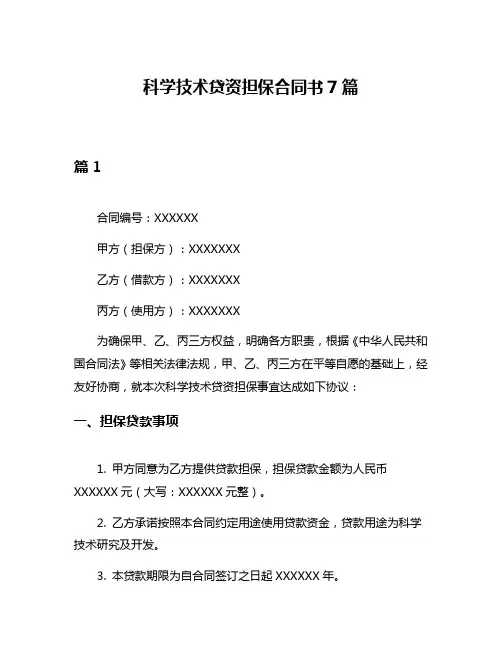 科学技术贷资担保合同书 7 篇

篇 1

合同编号：XXXXXX

甲方（担保方）：XXXXXXX

乙方（借款方）：XXXXXXX

丙方（使用方）：XXXXXXX

为确保甲、乙、丙三方权益，明确各方职责，根据《中华人民共和国合同法》等相关法律法规，甲、乙、丙三方在平等自愿的基础上，经友好协商，就本次科学技术贷资担保事宜达成如下协议：

一、担保贷款事项

1. 甲方同意为乙方提供贷款担保，担保贷款金额为人民币 XXXXXX 元（大写：XXXXXX 元整）。

2. 乙方承诺按照本合同约定用途使用贷款资金，贷款用途为科学技术研究及开发。

3. 本贷款期限为自合同签订之日起 XXXXXX 年。